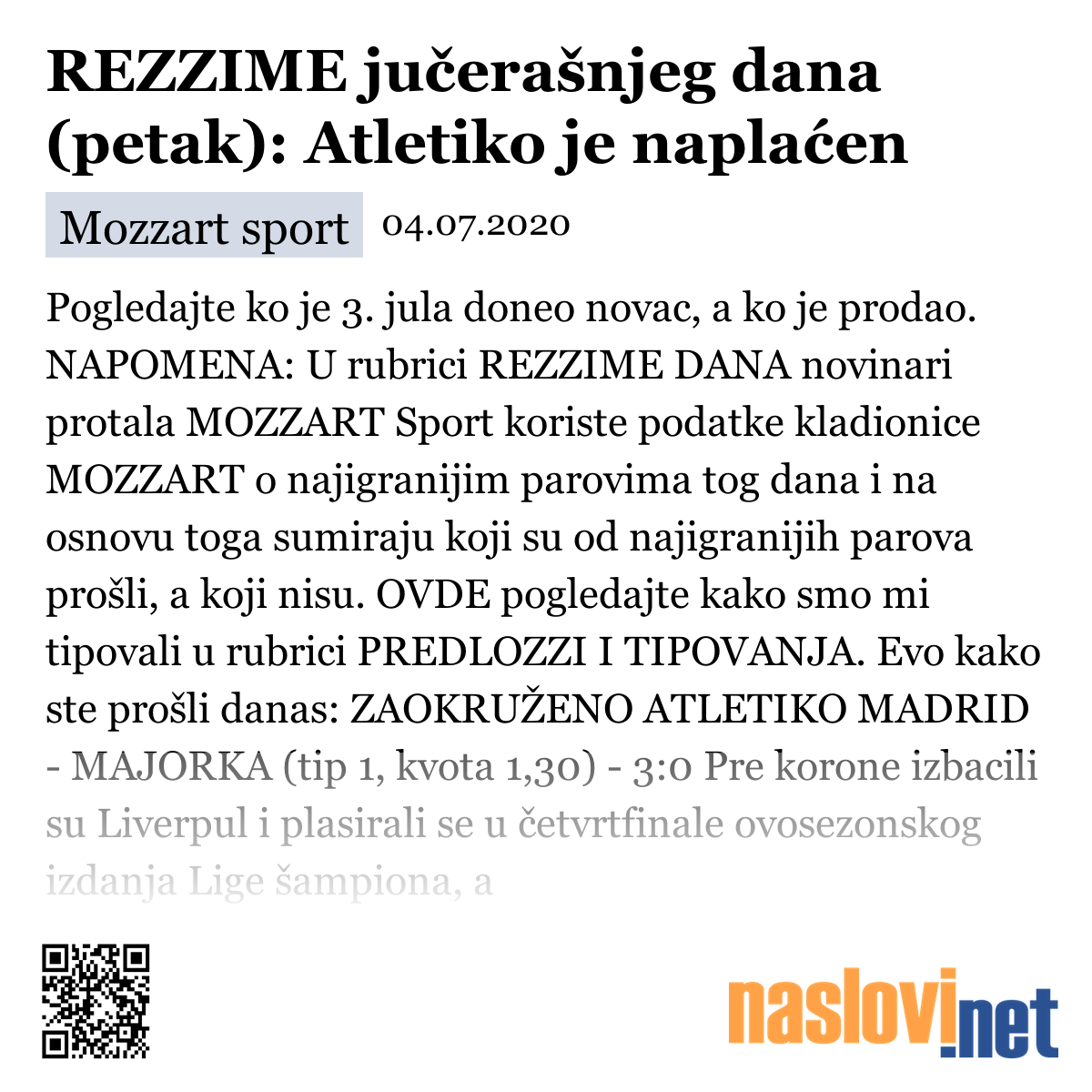 REZZIME jučerašnjeg dana (petak): Atletiko je naplaćen

Mozzart sport 04.07.2020

Pogledajte ko je 3. jula doneo novac, a ko je prodao. NAPOMENA: U rubrici REZZIME DANA novinari protala MOZZART Sport koriste podatke kladionice MOZZART o najigranijim parovima tog dana i na osnovu toga sumiraju koji su od najigranijih parova prošli, a koji nisu. OVDE pogledajte kako smo mi tipovali u rubrici PREDLOZZI I TIPOVANJA. Evo kako ste prošli danas: ZAOKRUŽENO ATLETIKO MADRID - MAJORKA (tip 1, kvota 1,30) - 3:0 Pre korone izbacili su Liverpul i plasirali se u četvrtfinale ovosezonskog izdanja Lige šampiona, a

naslovi.net